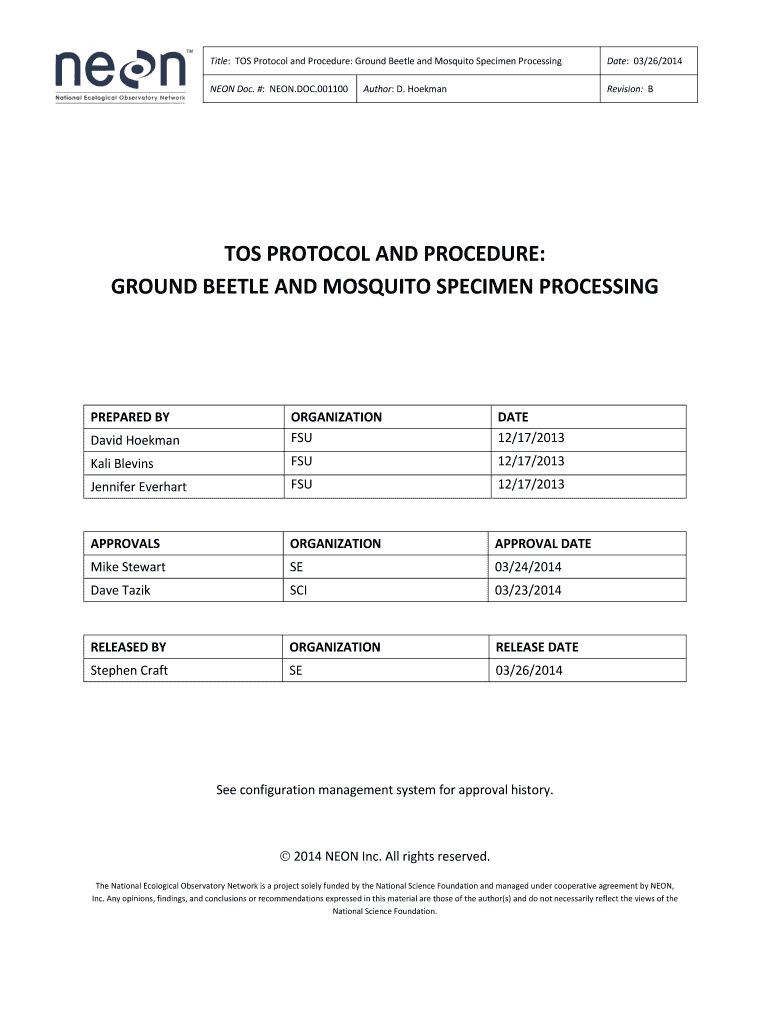 neon™
National Ecological Observatory Network

| Title: TOS Protocol and Procedure: Ground Beetle and Mosquito Specimen Processing | | Date: 03/26/2014 |
|---|---|---|
| NEON Doc. #: NEON.DOC.001100 | Author: D. Hoekman | Revision: B |

TOS PROTOCOL AND PROCEDURE:
GROUND BEETLE AND MOSQUITO SPECIMEN PROCESSING

| PREPARED BY | ORGANIZATION | DATE |
|---|---|---|
| David Hoekman | FSU | 12/17/2013 |
| Kali Blevins | FSU | 12/17/2013 |
| Jennifer Everhart | FSU | 12/17/2013 |

| APPROVALS | ORGANIZATION | APPROVAL DATE |
|---|---|---|
| Mike Stewart | SE | 03/24/2014 |
| Dave Tazik | SCI | 03/23/2014 |

| RELEASED BY | ORGANIZATION | RELEASE DATE |
|---|---|---|
| Stephen Craft | SE | 03/26/2014 |

See configuration management system for approval history.

© 2014 NEON Inc. All rights reserved.

The National Ecological Observatory Network is a project solely funded by the National Science Foundation and managed under cooperative agreement by NEON, Inc. Any opinions, findings, and conclusions or recommendations expressed in this material are those of the author(s) and do not necessarily reflect the views of the National Science Foundation.